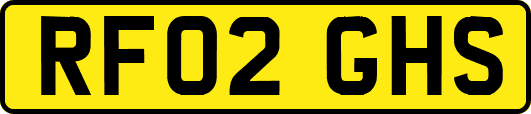 RF02 GHS